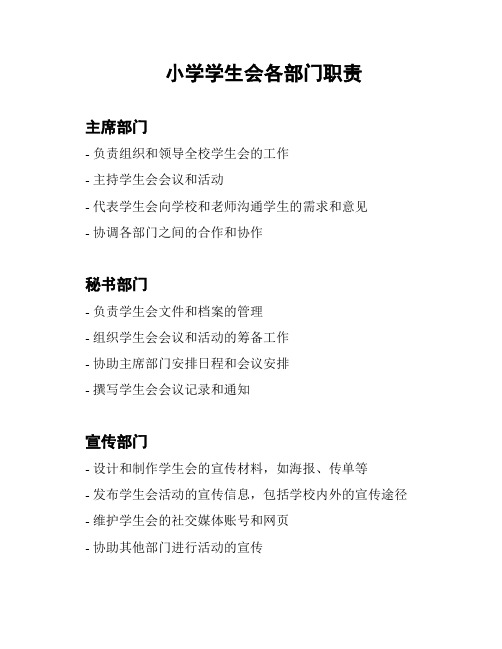 小学学生会各部门职责

主席部门

- 负责组织和领导全校学生会的工作

- 主持学生会会议和活动

- 代表学生会向学校和老师沟通学生的需求和意见

- 协调各部门之间的合作和协作

秘书部门

- 负责学生会文件和档案的管理

- 组织学生会会议和活动的筹备工作

- 协助主席部门安排日程和会议安排

- 撰写学生会会议记录和通知

宣传部门

- 设计和制作学生会的宣传材料，如海报、传单等

- 发布学生会活动的宣传信息，包括学校内外的宣传途径

- 维护学生会的社交媒体账号和网页

- 协助其他部门进行活动的宣传